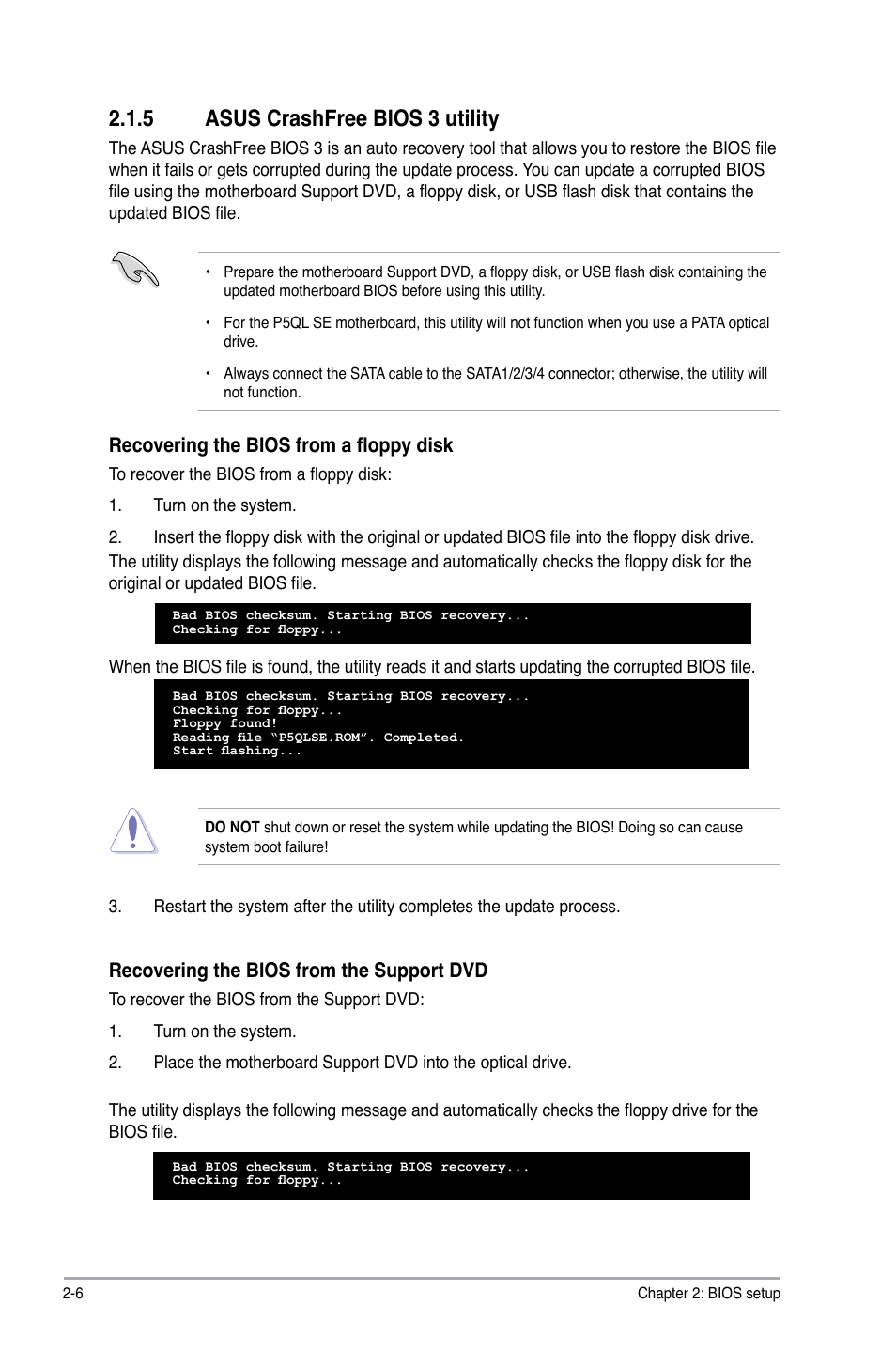 2.1.5 ASUS CrashFree BIOS 3 utility

The ASUS CrashFree BIOS 3 is an auto recovery tool that allows you to restore the BIOS file when it fails or gets corrupted during the update process. You can update a corrupted BIOS file using the motherboard Support DVD, a floppy disk, or USB flash disk that contains the updated BIOS file.

• Prepare the motherboard Support DVD, a floppy disk, or USB flash disk containing the updated motherboard BIOS before using this utility.

• For the P5QL SE motherboard, this utility will not function when you use a PATA optical drive.

• Always connect the SATA cable to the SATA1/2/3/4 connector; otherwise, the utility will not function.

Recovering the BIOS from a floppy disk

To recover the BIOS from a floppy disk:

1. Turn on the system.

2. Insert the floppy disk with the original or updated BIOS file into the floppy disk drive.

The utility displays the following message and automatically checks the floppy disk for the original or updated BIOS file.

Bad BIOS checksum. Starting BIOS recovery...
Checking for floppy...

When the BIOS file is found, the utility reads it and starts updating the corrupted BIOS file.

Bad BIOS checksum. Starting BIOS recovery...
Checking for floppy...
Floppy found!
Reading file "P5QLSE.ROM". Completed.
Start flashing...

DO NOT shut down or reset the system while updating the BIOS! Doing so can cause system boot failure!

3. Restart the system after the utility completes the update process.

Recovering the BIOS from the Support DVD

To recover the BIOS from the Support DVD:

1. Turn on the system.

2. Place the motherboard Support DVD into the optical drive.

The utility displays the following message and automatically checks the floppy drive for the BIOS file.

Bad BIOS checksum. Starting BIOS recovery...
Checking for floppy...

2-6 Chapter 2: BIOS setup